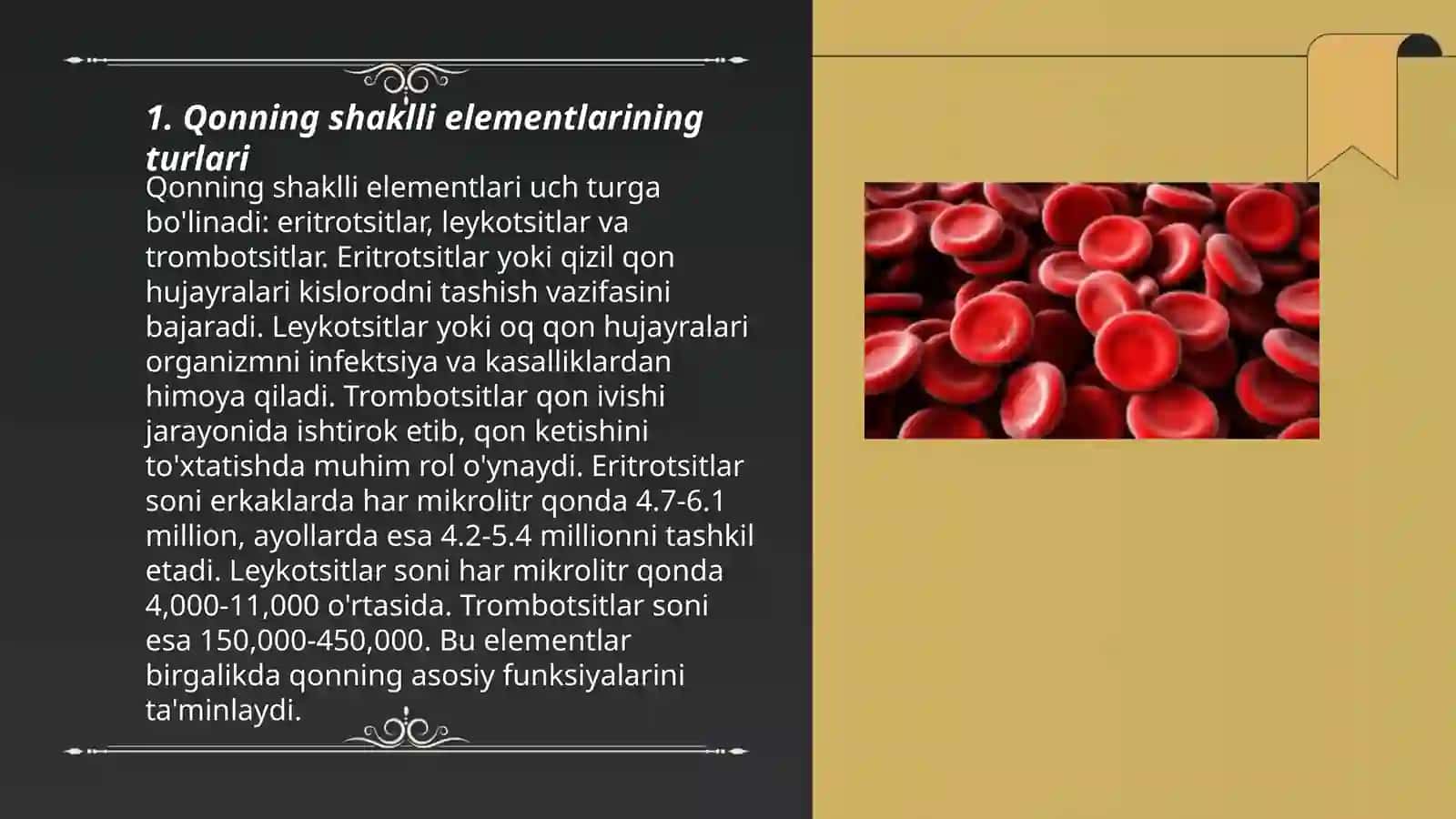 1. Qonning shaklli elementlarining turlari

Qonning shaklli elementlari uch turga bo'linadi: eritrotsitlar, leykotsitlar va trombotsitlar. Eritrotsitlar yoki qizil qon hujayralari kislorodni tashish vazifasini bajaradi. Leykotsitlar yoki oq qon hujayralari organizmni infektsiya va kasalliklardan himoya qiladi. Trombotsitlar qon ivishi jarayonida ishtirok etib, qon ketishini to'xtatishda muhim rol o'ynaydi. Eritrotsitlar soni erkaklarda har mikrolitr qonda 4.7-6.1 million, ayollarda esa 4.2-5.4 millionni tashkil etadi. Leykotsitlar soni har mikrolitr qonda 4,000-11,000 o'rtasida. Trombotsitlar soni esa 150,000-450,000. Bu elementlar birgalikda qonning asosiy funksiyalarini ta'minlaydi.